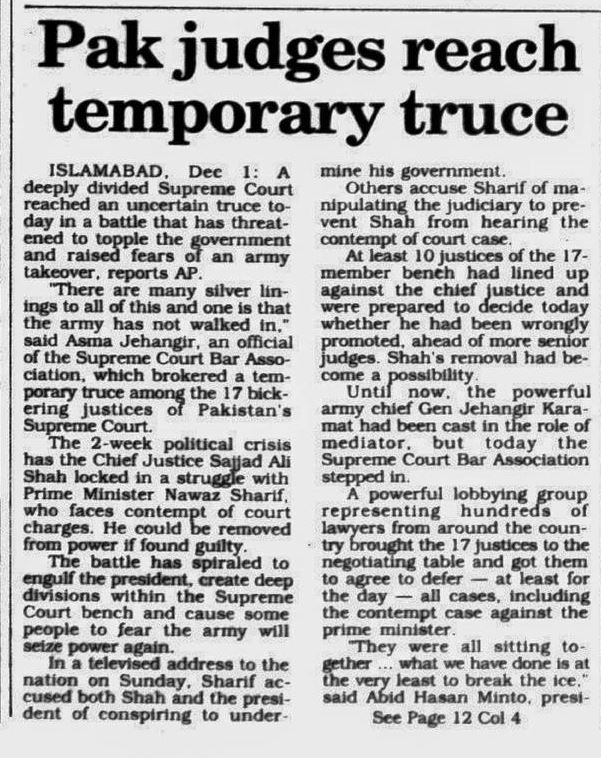 Pak judges reach temporary truce

ISLAMABAD, Dec 1: A deeply divided Supreme Court reached an uncertain truce today in a battle that has threatened to topple the government and raised fears of an army takeover, reports AP.

"There are many silver linings to all of this and one is that the army has not walked in," said Asma Jehangir, an official of the Supreme Court Bar Association, which brokered a temporary truce among the 17 bickering justices of Pakistan's Supreme Court.

The 2-week political crisis has the Chief Justice Sajjad Ali Shah locked in a struggle with Prime Minister Nawaz Sharif, who faces contempt of court charges. He could be removed from power if found guilty.

The battle has spiraled to engulf the president, create deep divisions within the Supreme Court bench and cause some people to fear the army will seize power again.

In a televised address to the nation on Sunday, Sharif accused both Shah and the president of conspiring to undermine his government.

Others accuse Sharif of manipulating the judiciary to prevent Shah from hearing the contempt of court case.

At least 10 justices of the 17-member bench had lined up against the chief justice and were prepared to decide today whether he had been wrongly promoted, ahead of more senior judges. Shah's removal had become a possibility.

Until now, the powerful army chief Gen Jehangir Karamat had been cast in the role of mediator, but today the Supreme Court Bar Association stepped in.

A powerful lobbying group representing hundreds of lawyers from around the country brought the 17 justices to the negotiating table and got them to agree to defer — at least for the day — all cases, including the contempt case against the prime minister.

"They were all sitting together ... what we have done is at the very least to break the ice," said Abid Hasan Minto, presi-

See Page 12 Col 4